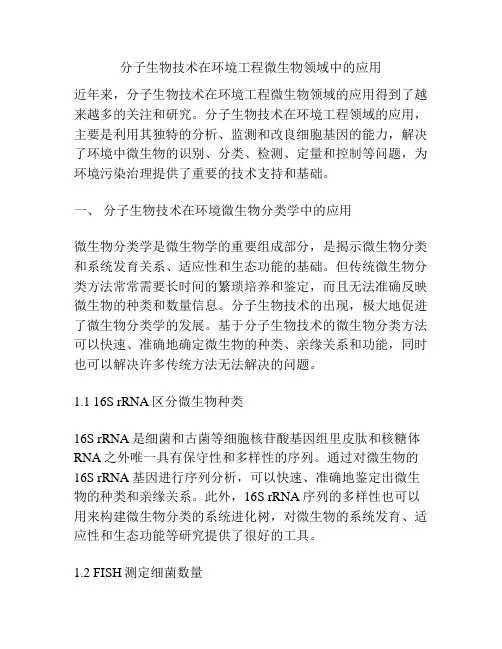 分子生物技术在环境工程微生物领域中的应用

近年来，分子生物技术在环境工程微生物领域的应用得到了越来越多的关注和研究。分子生物技术在环境工程领域的应用，主要是利用其独特的分析、监测和改良细胞基因的能力，解决了环境中微生物的识别、分类、检测、定量和控制等问题，为环境污染治理提供了重要的技术支持和基础。

一、 分子生物技术在环境微生物分类学中的应用

微生物分类学是微生物学的重要组成部分，是揭示微生物分类和系统发育关系、适应性和生态功能的基础。但传统微生物分类方法常常需要长时间的繁琐培养和鉴定，而且无法准确反映微生物的种类和数量信息。分子生物技术的出现，极大地促进了微生物分类学的发展。基于分子生物技术的微生物分类方法可以快速、准确地确定微生物的种类、亲缘关系和功能，同时也可以解决许多传统方法无法解决的问题。

1.1 16S rRNA 区分微生物种类

16S rRNA 是细菌和古菌等细胞核苷酸基因组里皮肽和核糖体 RNA 之外唯一具有保守性和多样性的序列。通过对微生物的 16S rRNA 基因进行序列分析，可以快速、准确地鉴定出微生物的种类和亲缘关系。此外，16S rRNA 序列的多样性也可以用来构建微生物分类的系统进化树，对微生物的系统发育、适应性和生态功能等研究提供了很好的工具。

1.2 FISH 测定细菌数量